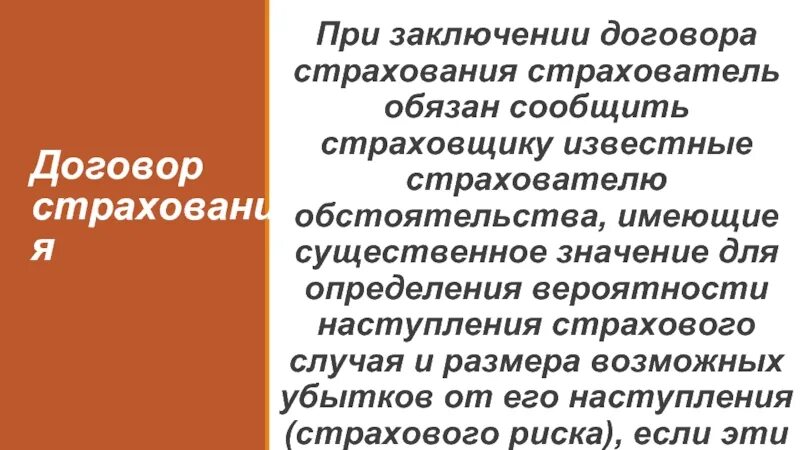 Договор страхования

При заключении договора страхования страхователь обязан сообщить страховщику известные страхователю обстоятельства, имеющие существенное значение для определения вероятности наступления страхового случая и размера возможных убытков от его наступления (страхового риска), если эти